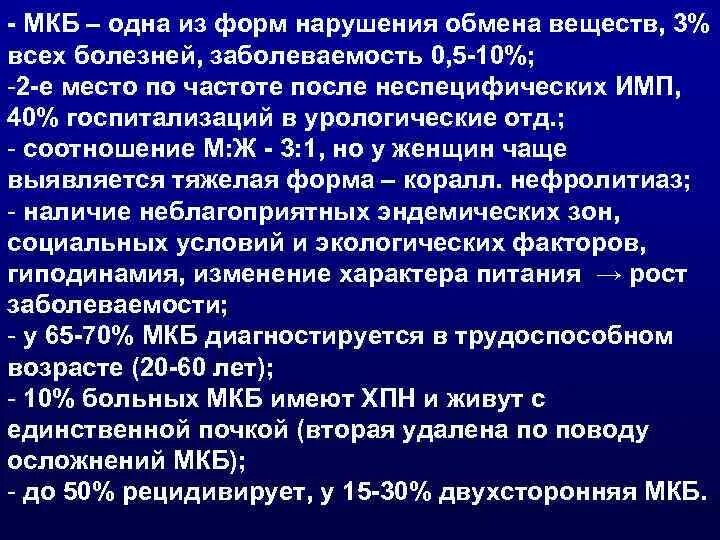 - МКБ – одна из форм нарушения обмена веществ, 3% всех болезней, заболеваемость 0,5-10%;
-2-е место по частоте после неспецифических ИМП, 40% госпитализаций в урологические отд.;
- соотношение М:Ж - 3:1, но у женщин чаще выявляется тяжелая форма – коралл. нефролитиаз;
- наличие неблагоприятных эндемических зон, социальных условий и экологических факторов, гиподинамия, изменение характера питания → рост заболеваемости;
- у 65-70% МКБ диагностируется в трудоспособном возрасте (20-60 лет);
- 10% больных МКБ имеют ХПН и живут с единственной почкой (вторая удалена по поводу осложнений МКБ);
- до 50% рецидивирует, у 15-30% двухсторонняя МКБ.